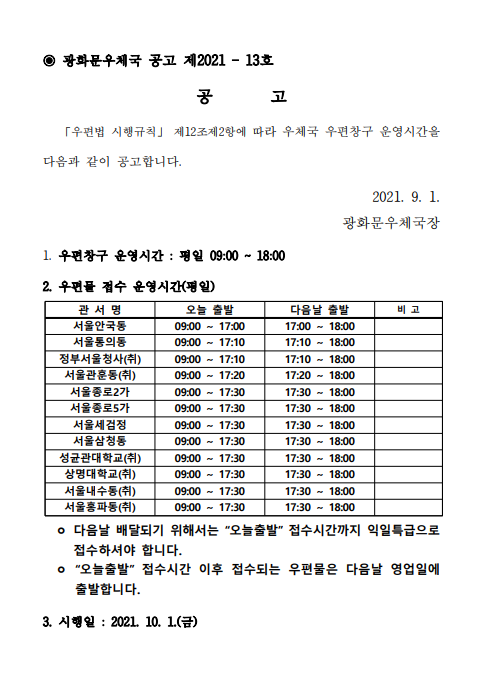 ◉ 광화문우체국 공고 제2021 - 13호

공 고

「우편법 시행규칙」 제12조제2항에 따라 우체국 우편창구 운영시간을 다음과 같이 공고합니다.

2021. 9. 1.

광화문우체국장

1. 우편창구 운영시간 : 평일 09:00 ~ 18:00

2. 우편물 접수 운영시간(평일)

| 관 서 명 | 오늘 출발 | 다음날 출발 | 비 고 |
|---|---|---|---|
| 서울안국동 | 09:00 ~ 17:00 | 17:00 ~ 18:00 | |
| 서울통의동 | 09:00 ~ 17:10 | 17:10 ~ 18:00 | |
| 정부서울청사(취) | 09:00 ~ 17:10 | 17:10 ~ 18:00 | |
| 서울관훈동(취) | 09:00 ~ 17:20 | 17:20 ~ 18:00 | |
| 서울종로2가 | 09:00 ~ 17:30 | 17:30 ~ 18:00 | |
| 서울종로5가 | 09:00 ~ 17:30 | 17:30 ~ 18:00 | |
| 서울세검정 | 09:00 ~ 17:30 | 17:30 ~ 18:00 | |
| 서울삼청동 | 09:00 ~ 17:30 | 17:30 ~ 18:00 | |
| 성균관대학교(취) | 09:00 ~ 17:30 | 17:30 ~ 18:00 | |
| 상명대학교(취) | 09:00 ~ 17:30 | 17:30 ~ 18:00 | |
| 서울내수동(취) | 09:00 ~ 17:30 | 17:30 ~ 18:00 | |
| 서울홍파동(취) | 09:00 ~ 17:30 | 17:30 ~ 18:00 | |

ㅇ 다음날 배달되기 위해서는 "오늘출발" 접수시간까지 익일특급으로 접수하셔야 합니다.
ㅇ "오늘출발" 접수시간 이후 접수되는 우편물은 다음날 영업일에 출발합니다.

3. 시행일 : 2021. 10. 1.(금)